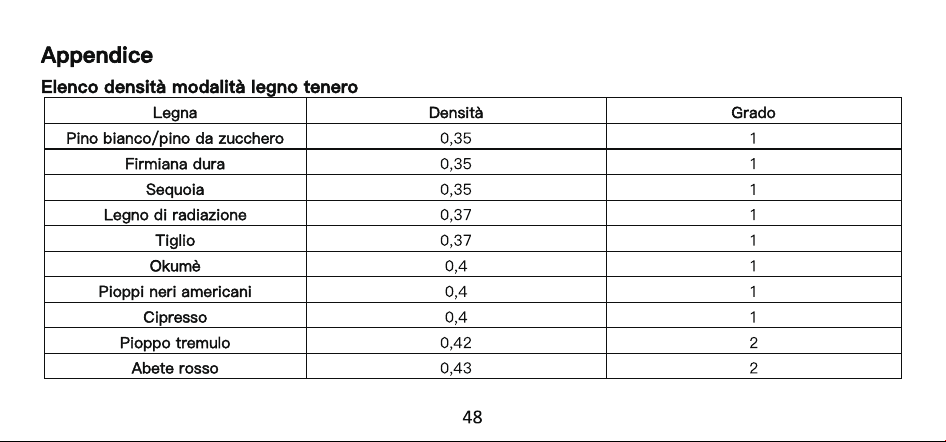 Appendice

Elenco densità modalità legno tenero

| Legna | Densità | Grado |
|---|---|---|
| Pino bianco/pino da zucchero | 0,35 | 1 |
| Firmiana dura | 0,35 | 1 |
| Sequoia | 0,35 | 1 |
| Legno di radiazione | 0,37 | 1 |
| Tiglio | 0,37 | 1 |
| Okumè | 0,4 | 1 |
| Pioppi neri americani | 0,4 | 1 |
| Cipresso | 0,4 | 1 |
| Pioppo tremulo | 0,42 | 2 |
| Abete rosso | 0,43 | 2 |

48